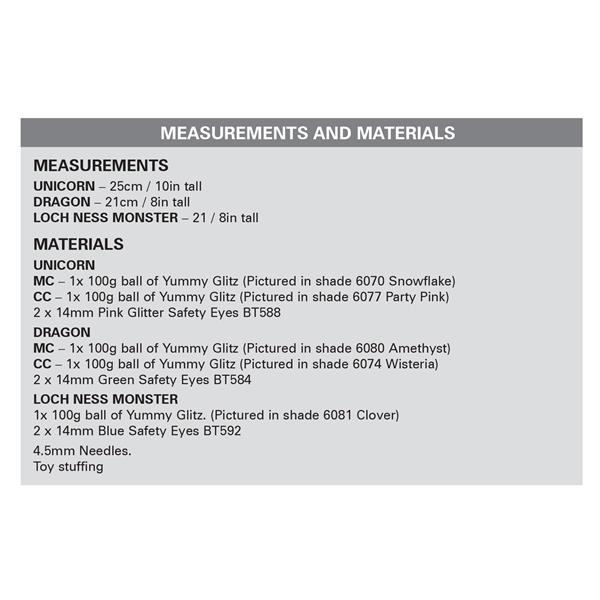 MEASUREMENTS AND MATERIALS

MEASUREMENTS
UNICORN – 25cm / 10in tall
DRAGON – 21cm / 8in tall
LOCH NESS MONSTER – 21 / 8in tall

MATERIALS
UNICORN
MC – 1x 100g ball of Yummy Glitz (Pictured in shade 6070 Snowflake)
CC – 1x 100g ball of Yummy Glitz (Pictured in shade 6077 Party Pink)
2 x 14mm Pink Glitter Safety Eyes BT588

DRAGON
MC – 1x 100g ball of Yummy Glitz (Pictured in shade 6080 Amethyst)
CC – 1x 100g ball of Yummy Glitz (Pictured in shade 6074 Wisteria)
2 x 14mm Green Safety Eyes BT584

LOCH NESS MONSTER
1x 100g ball of Yummy Glitz. (Pictured in shade 6081 Clover)
2 x 14mm Blue Safety Eyes BT592

4.5mm Needles.
Toy stuffing